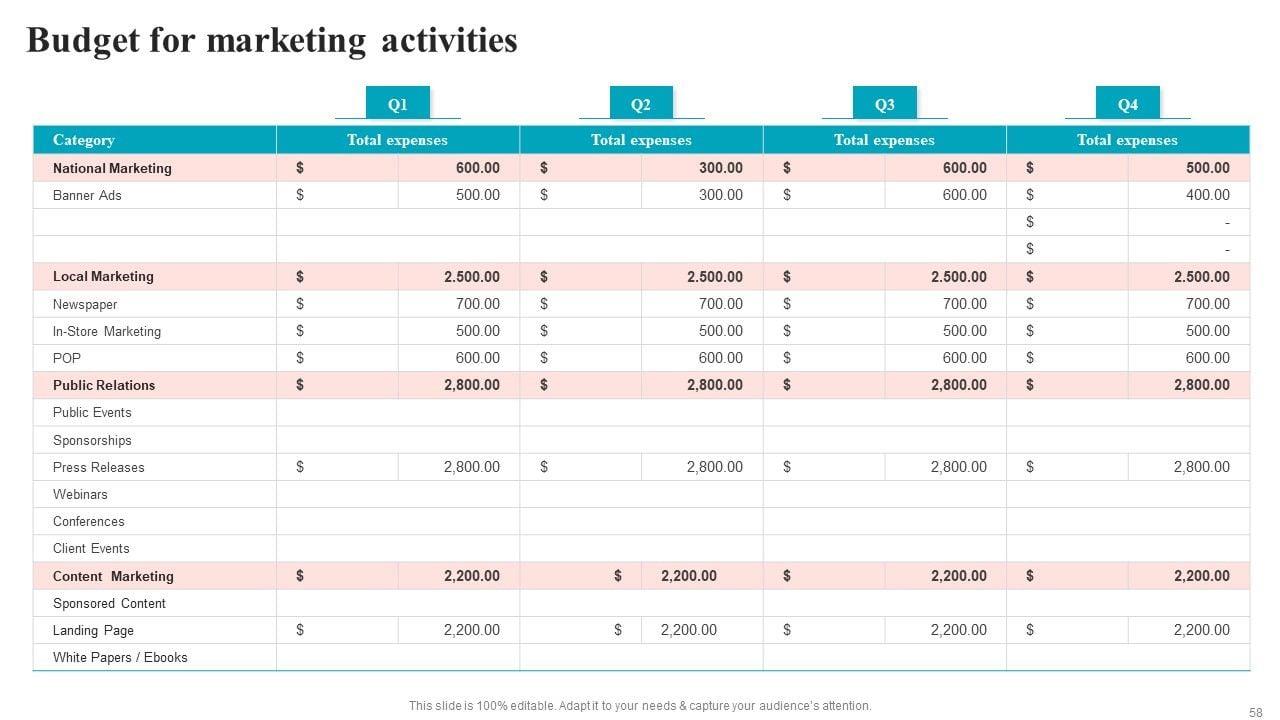 Budget for marketing activities

| | Q1 | Q2 | Q3 | Q4 |
|---|---|---|---|---|
| Category | Total expenses | Total expenses | Total expenses | Total expenses |
| National Marketing | $ 600.00 | $ 300.00 | $ 600.00 | $ 500.00 |
| Banner Ads | $ 500.00 | $ 300.00 | $ 600.00 | $ 400.00 |
| | | | | $ - |
| | | | | $ - |
| Local Marketing | $ 2.500.00 | $ 2.500.00 | $ 2.500.00 | $ 2.500.00 |
| Newspaper | $ 700.00 | $ 700.00 | $ 700.00 | $ 700.00 |
| In-Store Marketing | $ 500.00 | $ 500.00 | $ 500.00 | $ 500.00 |
| POP | $ 600.00 | $ 600.00 | $ 600.00 | $ 600.00 |
| Public Relations | $ 2,800.00 | $ 2,800.00 | $ 2,800.00 | $ 2,800.00 |
| Public Events | | | | |
| Sponsorships | | | | |
| Press Releases | $ 2,800.00 | $ 2,800.00 | $ 2,800.00 | $ 2,800.00 |
| Webinars | | | | |
| Conferences | | | | |
| Client Events | | | | |
| Content Marketing | $ 2,200.00 | $ 2,200.00 | $ 2,200.00 | $ 2,200.00 |
| Sponsored Content | | | | |
| Landing Page | $ 2,200.00 | $ 2,200.00 | $ 2,200.00 | $ 2,200.00 |
| White Papers / Ebooks | | | | |

This slide is 100% editable. Adapt it to your needs & capture your audience's attention.

58